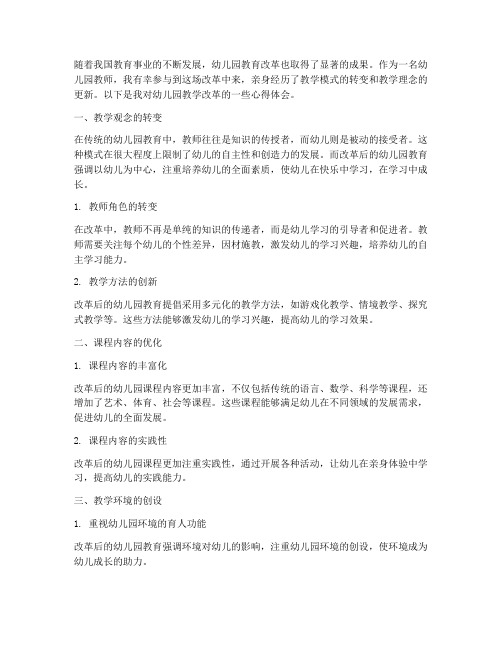 随着我国教育事业的不断发展，幼儿园教育改革也取得了显著的成果。作为一名幼儿园教师，我有幸参与到这场改革中来，亲身经历了教学模式的转变和教学理念的更新。以下是我对幼儿园教学改革的一些心得体会。

一、教学观念的转变

在传统的幼儿园教育中，教师往往是知识的传授者，而幼儿则是被动的接受者。这种模式在很大程度上限制了幼儿的自主性和创造力的发展。而改革后的幼儿园教育强调以幼儿为中心，注重培养幼儿的全面素质，使幼儿在快乐中学习，在学习中成长。

1. 教师角色的转变

在改革中，教师不再是单纯的知识的传递者，而是幼儿学习的引导者和促进者。教师需要关注每个幼儿的个性差异，因材施教，激发幼儿的学习兴趣，培养幼儿的自主学习能力。

2. 教学方法的创新

改革后的幼儿园教育提倡采用多元化的教学方法，如游戏化教学、情境教学、探究式教学等。这些方法能够激发幼儿的学习兴趣，提高幼儿的学习效果。

二、课程内容的优化

1. 课程内容的丰富化

改革后的幼儿园课程内容更加丰富，不仅包括传统的语言、数学、科学等课程，还增加了艺术、体育、社会等课程。这些课程能够满足幼儿在不同领域的发展需求，促进幼儿的全面发展。

2. 课程内容的实践性

改革后的幼儿园课程更加注重实践性，通过开展各种活动，让幼儿在亲身体验中学习，提高幼儿的实践能力。

三、教学环境的创设

1. 重视幼儿园环境的育人功能

改革后的幼儿园教育强调环境对幼儿的影响，注重幼儿园环境的创设，使环境成为幼儿成长的助力。